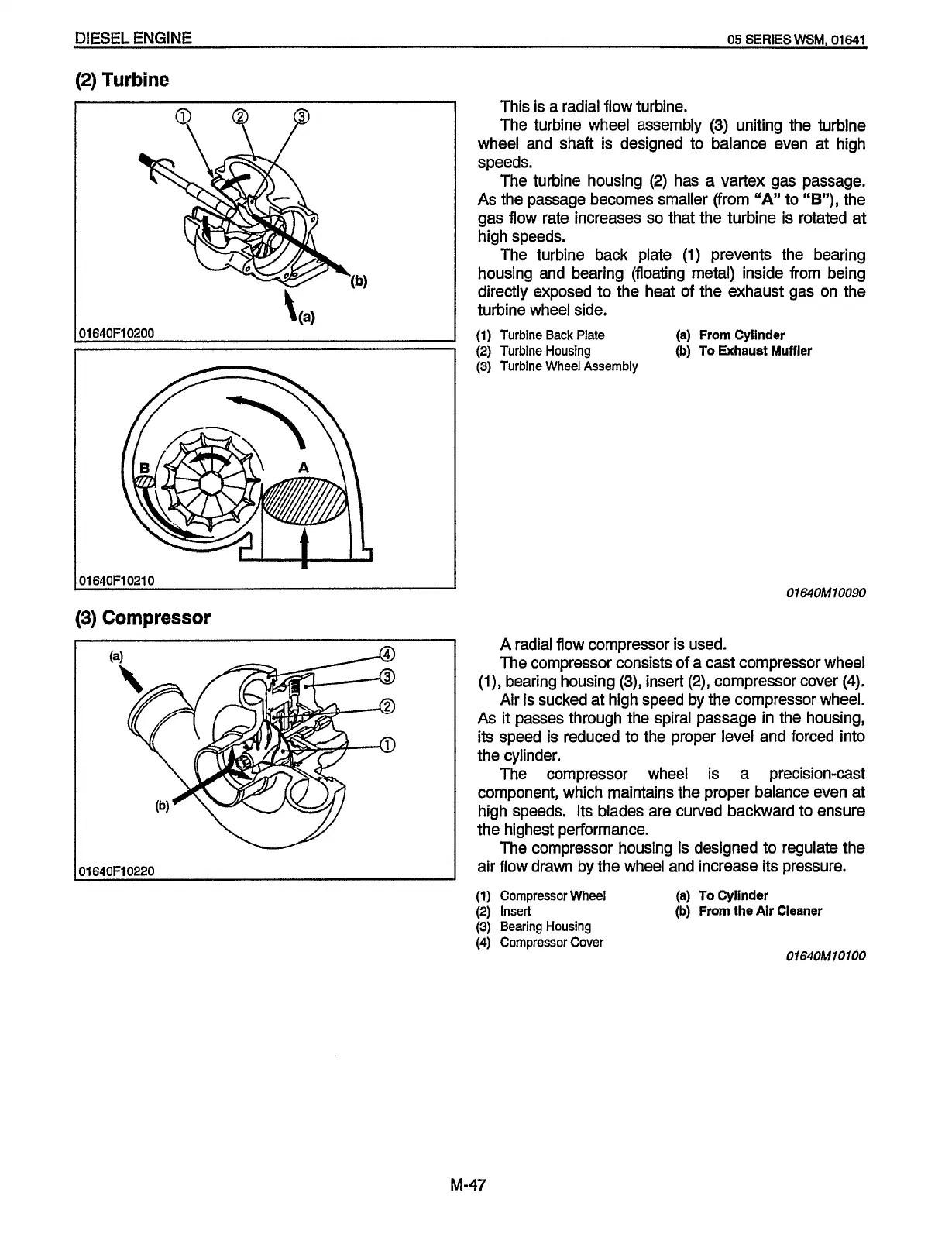 DIESEL ENGINE

05 SERIES WSM, 01641

(2) Turbine

①
②
③
(b)
(a)
01640F10200

B
A
01640F10210

This is a radial flow turbine.

The turbine wheel assembly (3) uniting the turbine wheel and shaft is designed to balance even at high speeds.

The turbine housing (2) has a vartex gas passage. As the passage becomes smaller (from "A" to "B"), the gas flow rate increases so that the turbine is rotated at high speeds.

The turbine back plate (1) prevents the bearing housing and bearing (floating metal) inside from being directly exposed to the heat of the exhaust gas on the turbine wheel side.

(1) Turbine Back Plate
(2) Turbine Housing
(3) Turbine Wheel Assembly

(a) From Cylinder
(b) To Exhaust Muffler

01640M10090

(3) Compressor

(a)
④
③
②
①
(b)
01640F10220

A radial flow compressor is used.

The compressor consists of a cast compressor wheel (1), bearing housing (3), insert (2), compressor cover (4).

Air is sucked at high speed by the compressor wheel. As it passes through the spiral passage in the housing, its speed is reduced to the proper level and forced into the cylinder.

The compressor wheel is a precision-cast component, which maintains the proper balance even at high speeds. Its blades are curved backward to ensure the highest performance.

The compressor housing is designed to regulate the air flow drawn by the wheel and increase its pressure.

(1) Compressor Wheel
(2) Insert
(3) Bearing Housing
(4) Compressor Cover

(a) To Cylinder
(b) From the Air Cleaner

01640M10100

M-47